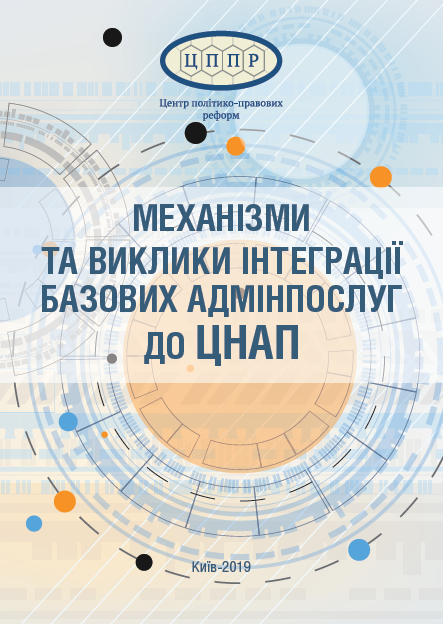 ЦППР

Центр політико-правових реформ

МЕХАНІЗМИ
ТА ВИКЛИКИ ІНТЕГРАЦІЇ
БАЗОВИХ АДМІНПОСЛУГ
до ЦНАП

Київ-2019